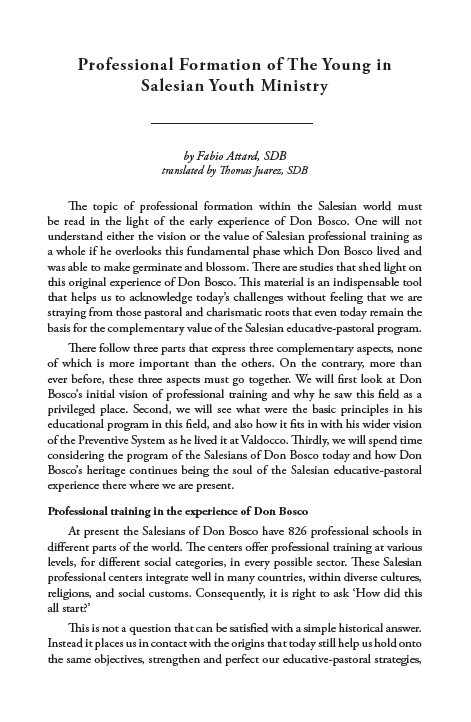 Professional Formation of The Young in Salesian Youth Ministry

by Fabio Attard, SDB
translated by Thomas Juarez, SDB

The topic of professional formation within the Salesian world must be read in the light of the early experience of Don Bosco. One will not understand either the vision or the value of Salesian professional training as a whole if he overlooks this fundamental phase which Don Bosco lived and was able to make germinate and blossom. There are studies that shed light on this original experience of Don Bosco. This material is an indispensable tool that helps us to acknowledge today's challenges without feeling that we are straying from those pastoral and charismatic roots that even today remain the basis for the complementary value of the Salesian educative-pastoral program.

There follow three parts that express three complementary aspects, none of which is more important than the others. On the contrary, more than ever before, these three aspects must go together. We will first look at Don Bosco's initial vision of professional training and why he saw this field as a privileged place. Second, we will see what were the basic principles in his educational program in this field, and also how it fits in with his wider vision of the Preventive System as he lived it at Valdocco. Thirdly, we will spend time considering the program of the Salesians of Don Bosco today and how Don Bosco's heritage continues being the soul of the Salesian educative-pastoral experience there where we are present.

Professional training in the experience of Don Bosco

At present the Salesians of Don Bosco have 826 professional schools in different parts of the world. The centers offer professional training at various levels, for different social categories, in every possible sector. These Salesian professional centers integrate well in many countries, within diverse cultures, religions, and social customs. Consequently, it is right to ask 'How did this all start?'

This is not a question that can be satisfied with a simple historical answer. Instead it places us in contact with the origins that today still help us hold onto the same objectives, strengthen and perfect our educative-pastoral strategies,